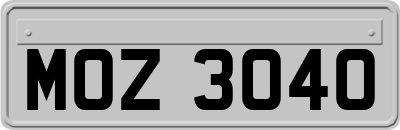 MOZ 3040